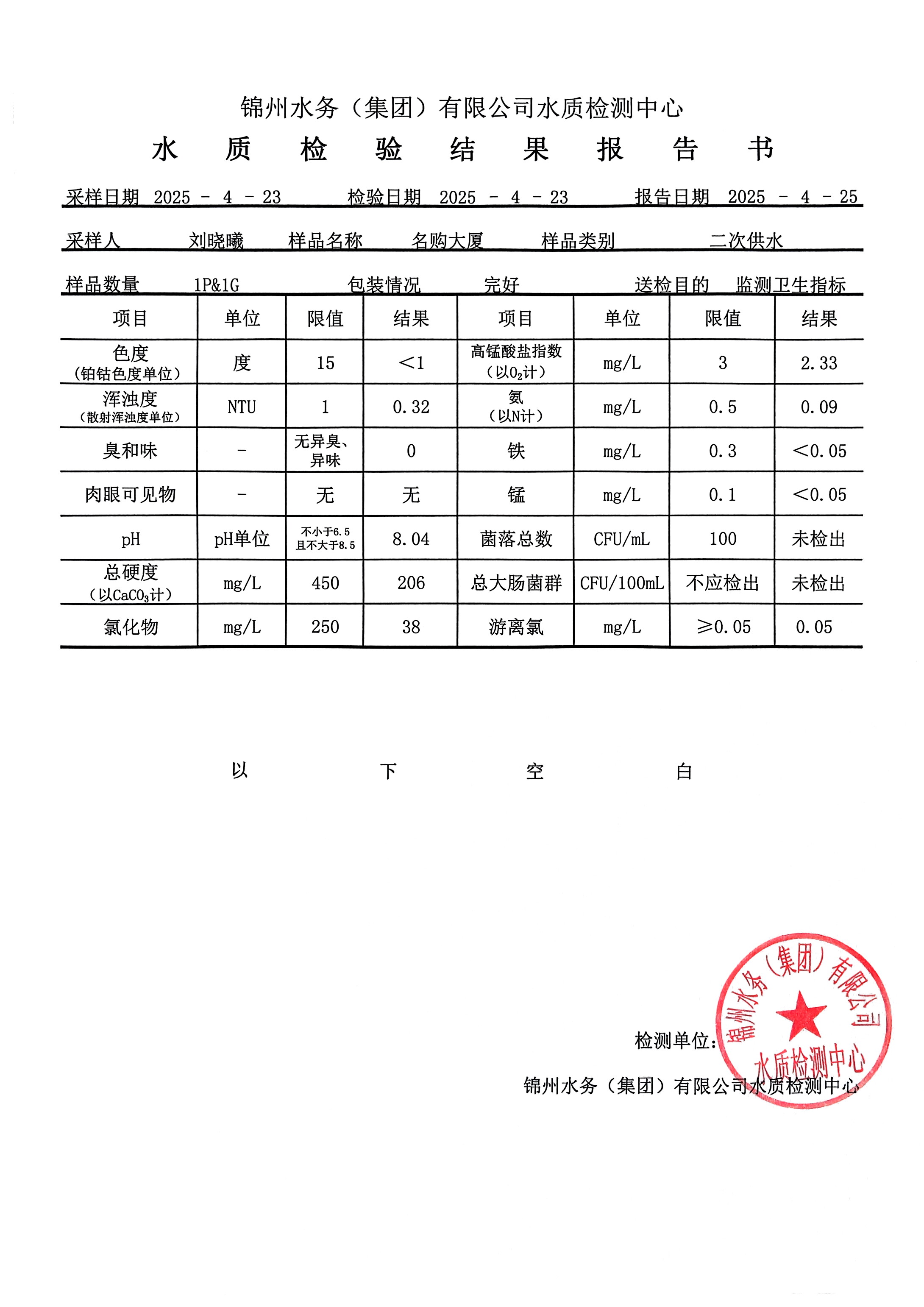 锦州水务（集团）有限公司水质检测中心

水 质 检 验 结 果 报 告 书

采样日期 2025 - 4 - 23 检验日期 2025 - 4 - 23 报告日期 2025 - 4 - 25

采样人 刘晓曦 样品名称 名购大厦 样品类别 二次供水

样品数量 1P&1G 包装情况 完好 送检目的 监测卫生指标

| 项目 | 单位 | 限值 | 结果 | 项目 | 单位 | 限值 | 结果 |
|---|---|---|---|---|---|---|---|
| 色度（铂钴色度单位） | 度 | 15 | <1 | 高锰酸盐指数（以$O_2$计） | mg/L | 3 | 2.33 |
| 浑浊度（散射浑浊度单位） | NTU | 1 | 0.32 | 氨（以N计） | mg/L | 0.5 | 0.09 |
| 臭和味 | - | 无异臭、异味 | 0 | 铁 | mg/L | 0.3 | <0.05 |
| 肉眼可见物 | - | 无 | 无 | 锰 | mg/L | 0.1 | <0.05 |
| pH | pH单位 | 不小于6.5 且不大于8.5 | 8.04 | 菌落总数 | CFU/mL | 100 | 未检出 |
| 总硬度（以$CaCO_3$计） | mg/L | 450 | 206 | 总大肠菌群 | CFU/100mL | 不应检出 | 未检出 |
| 氯化物 | mg/L | 250 | 38 | 游离氯 | mg/L | ≥0.05 | 0.05 |

以 下 空 白

检测单位：

锦州水务（集团）有限公司水质检测中心

锦州水务（集团）有限公司 水质检测中心